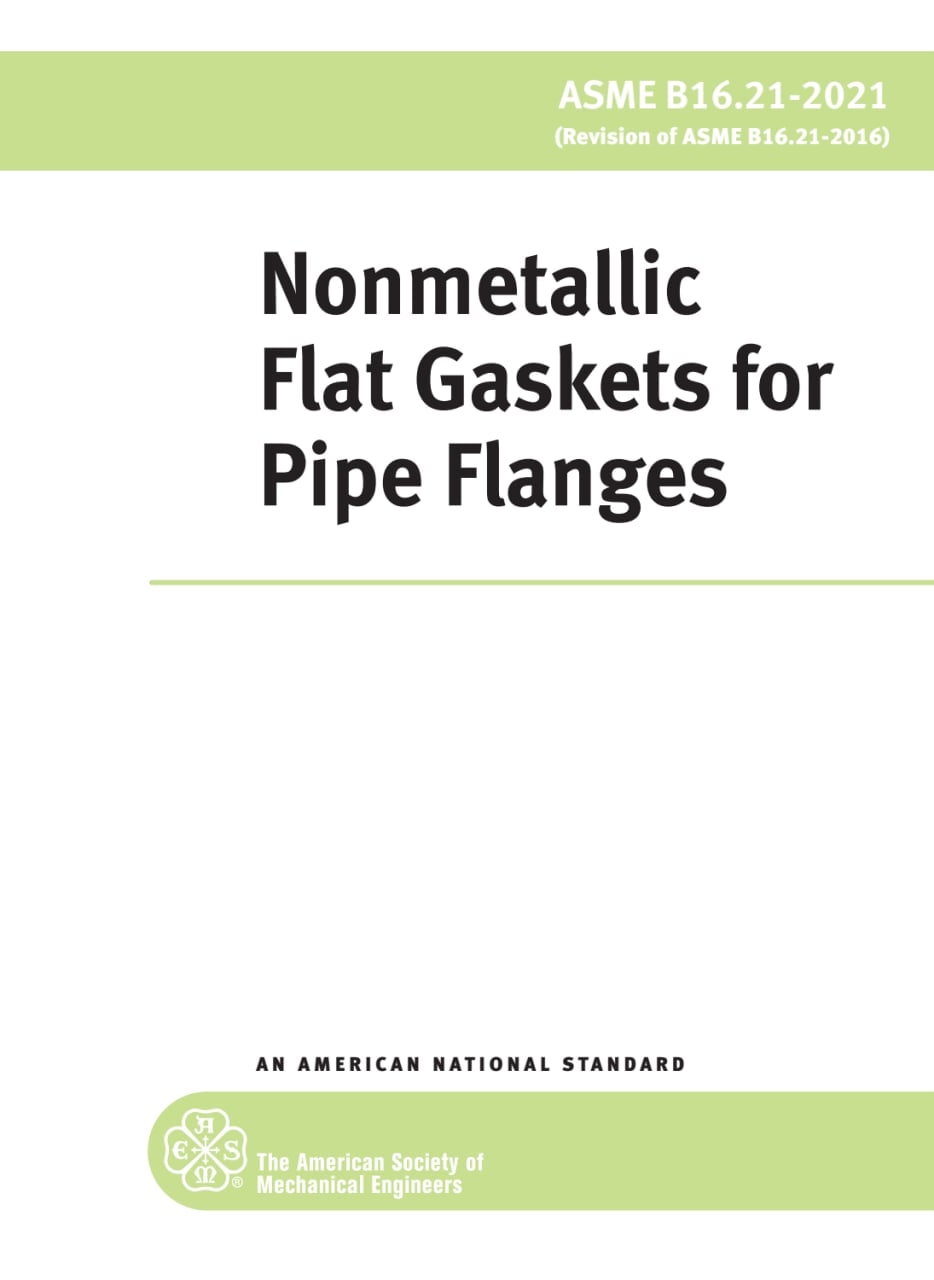 ASME B16.21-2021
(Revision of ASME B16.21-2016)

Nonmetallic Flat Gaskets for Pipe Flanges

AN AMERICAN NATIONAL STANDARD

A S M E ®

The American Society of Mechanical Engineers